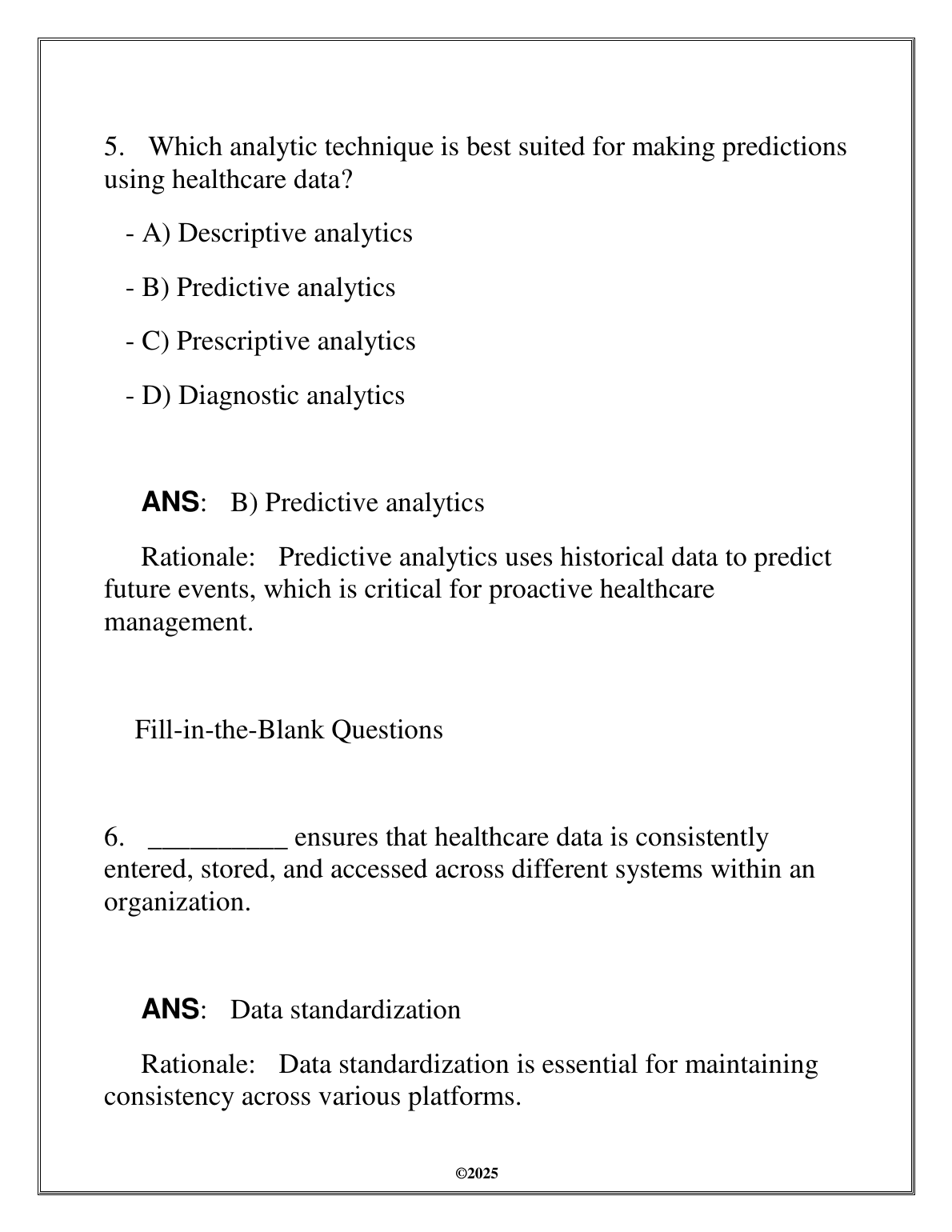 5. Which analytic technique is best suited for making predictions using healthcare data?

- A) Descriptive analytics

- B) Predictive analytics

- C) Prescriptive analytics

- D) Diagnostic analytics

ANS: B) Predictive analytics

Rationale: Predictive analytics uses historical data to predict future events, which is critical for proactive healthcare management.

Fill-in-the-Blank Questions

6. __________ ensures that healthcare data is consistently entered, stored, and accessed across different systems within an organization.

ANS: Data standardization

Rationale: Data standardization is essential for maintaining consistency across various platforms.

©2025